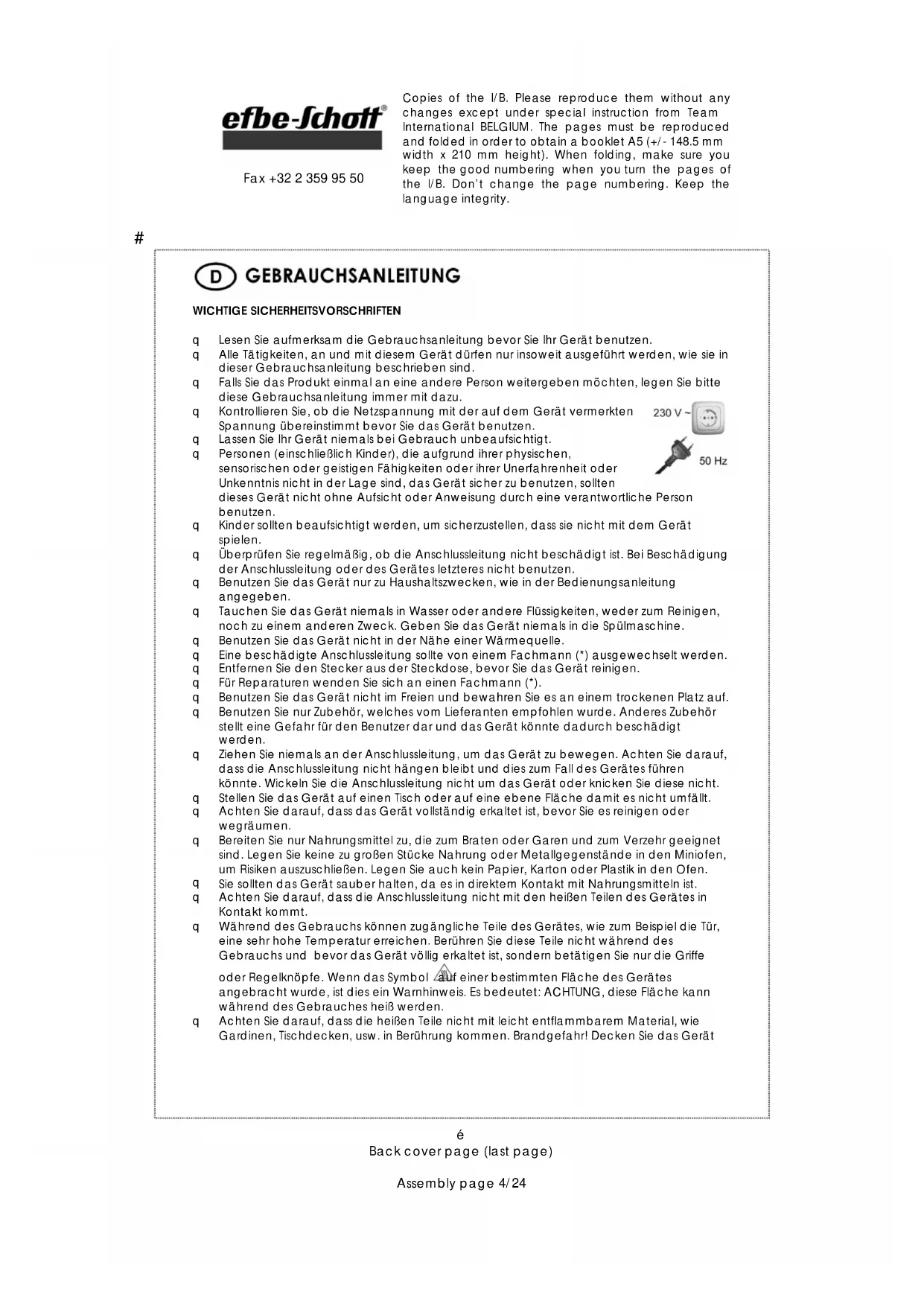 efbe-Schott®

Fax +32 2 359 95 50

Copies of the I/B. Please reproduce them without any changes except under special instruction from Team International BELGIUM. The pages must be reproduced and folded in order to obtain a booklet A5 (+/- 148.5 mm width x 210 mm height). When folding, make sure you keep the good numbering when you turn the pages of the I/B. Don't change the page numbering. Keep the language integrity.

#

D GEBRAUCHSANLEITUNG

WICHTIGE SICHERHEITSVORSCHRIFTEN

q Lesen Sie aufmerksam die Gebrauchsanleitung bevor Sie Ihr Gerät benutzen.
q Alle Tätigkeiten, an und mit diesem Gerät dürfen nur insoweit ausgeführt werden, wie sie in dieser Gebrauchsanleitung beschrieben sind.
q Falls Sie das Produkt einmal an eine andere Person weitergeben möchten, legen Sie bitte diese Gebrauchsanleitung immer mit dazu.
q Kontrollieren Sie, ob die Netzspannung mit der auf dem Gerät vermerkten Spannung übereinstimmt bevor Sie das Gerät benutzen.
230 V ~
50 Hz
q Lassen Sie Ihr Gerät niemals bei Gebrauch unbeaufsichtigt.
q Personen (einschließlich Kinder), die aufgrund ihrer physischen, sensorischen oder geistigen Fähigkeiten oder ihrer Unerfahrenheit oder Unkenntnis nicht in der Lage sind, das Gerät sicher zu benutzen, sollten dieses Gerät nicht ohne Aufsicht oder Anweisung durch eine verantwortliche Person benutzen.
q Kinder sollten beaufsichtigt werden, um sicherzustellen, dass sie nicht mit dem Gerät spielen.
q Überprüfen Sie regelmäßig, ob die Anschlussleitung nicht beschädigt ist. Bei Beschädigung der Anschlussleitung oder des Gerätes letzteres nicht benutzen.
q Benutzen Sie das Gerät nur zu Haushaltszwecken, wie in der Bedienungsanleitung angegeben.
q Tauchen Sie das Gerät niemals in Wasser oder andere Flüssigkeiten, weder zum Reinigen, noch zu einem anderen Zweck. Geben Sie das Gerät niemals in die Spülmaschine.
q Benutzen Sie das Gerät nicht in der Nähe einer Wärmequelle.
q Eine beschädigte Anschlussleitung sollte von einem Fachmann (*) ausgewechselt werden.
q Entfernen Sie den Stecker aus der Steckdose, bevor Sie das Gerät reinigen.
q Für Reparaturen wenden Sie sich an einen Fachmann (*).
q Benutzen Sie das Gerät nicht im Freien und bewahren Sie es an einem trockenen Platz auf.
q Benutzen Sie nur Zubehör, welches vom Lieferanten empfohlen wurde. Anderes Zubehör stellt eine Gefahr für den Benutzer dar und das Gerät könnte dadurch beschädigt werden.
q Ziehen Sie niemals an der Anschlussleitung, um das Gerät zu bewegen. Achten Sie darauf, dass die Anschlussleitung nicht hängen bleibt und dies zum Fall des Gerätes führen könnte. Wickeln Sie die Anschlussleitung nicht um das Gerät oder knicken Sie diese nicht.
q Stellen Sie das Gerät auf einen Tisch oder auf eine ebene Fläche damit es nicht umfällt.
q Achten Sie darauf, dass das Gerät vollständig erkaltet ist, bevor Sie es reinigen oder wegräumen.
q Bereiten Sie nur Nahrungsmittel zu, die zum Braten oder Garen und zum Verzehr geeignet sind. Legen Sie keine zu großen Stücke Nahrung oder Metallgegenstände in den Miniofen, um Risiken auszuschließen. Legen Sie auch kein Papier, Karton oder Plastik in den Ofen.
q Sie sollten das Gerät sauber halten, da es in direktem Kontakt mit Nahrungsmitteln ist.
q Achten Sie darauf, dass die Anschlussleitung nicht mit den heißen Teilen des Gerätes in Kontakt kommt.
q Während des Gebrauchs können zugängliche Teile des Gerätes, wie zum Beispiel die Tür, eine sehr hohe Temperatur erreichen. Berühren Sie diese Teile nicht während des Gebrauchs und bevor das Gerät völlig erkaltet ist, sondern betätigen Sie nur die Griffe oder Regelknöpfe. Wenn das Symbol auf einer bestimmten Fläche des Gerätes angebracht wurde, ist dies ein Warnhinweis. Es bedeutet: ACHTUNG, diese Fläche kann während des Gebrauches heiß werden.
q Achten Sie darauf, dass die heißen Teile nicht mit leicht entflammbarem Material, wie Gardinen, Tischdecken, usw. in Berührung kommen. Brandgefahr! Decken Sie das Gerät

é
Back cover page (last page)

Assembly page 4/24